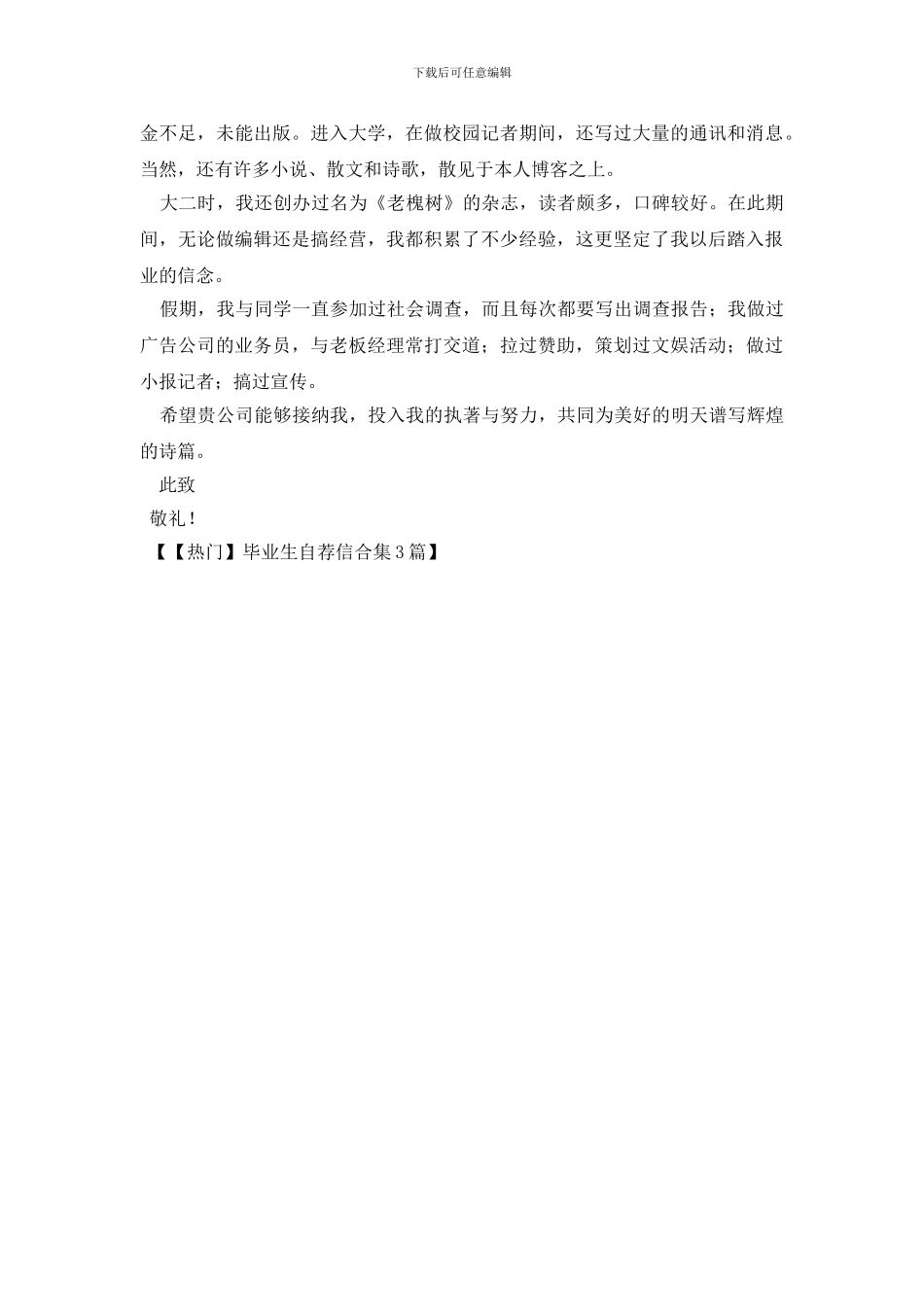 下载后可任意编辑

金不足，未能出版。进入大学，在做校园记者期间，还写过大量的通讯和消息。当然，还有许多小说、散文和诗歌，散见于本人博客之上。

大二时，我还创办过名为《老槐树》的杂志，读者颇多，口碑较好。在此期间，无论做编辑还是搞经营，我都积累了不少经验，这更坚定了我以后踏入报业的信念。

假期，我与同学一直参加过社会调查，而且每次都要写出调查报告；我做过广告公司的业务员，与老板经理常打交道；拉过赞助，策划过文娱活动；做过小报记者；搞过宣传。

希望贵公司能够接纳我，投入我的执著与努力，共同为美好的明天谱写辉煌的诗篇。

此致

敬礼！

【【热门】毕业生自荐信合集3篇】